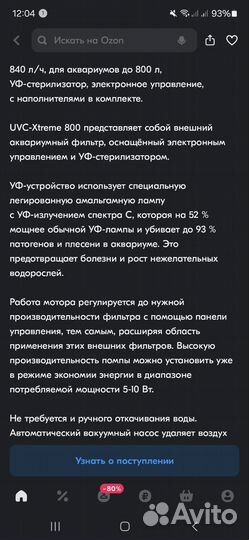 12:04 93%

Искать на Ozon

840 л/ч, для аквариумов до 800 л, УФ-стерилизатор, электронное управление, с наполнителями в комплекте.

UVC-Xtreme 800 представляет собой внешний аквариумный фильтр, оснащённый электронным управлением и УФ-стерилизатором.

УФ-устройство использует специальную легированную амальгамную лампу с УФ-излучением спектра С, которая на 52 % мощнее обычной УФ-лампы и убивает до 93 % патогенов и плесени в аквариуме. Это предотвращает болезни и рост нежелательных водорослей.

Работа мотора регулируется до нужной производительности фильтра с помощью панели управления, тем самым, расширяя область применения этих внешних фильтров. Высокую производительность помпы можно установить уже в режиме экономии энергии в диапазоне потребляемой мощности 5-10 Вт.

Не требуется и ручного откачивания воды. Автоматический вакуумный насос удаляет воздух

Узнать о поступлении

-80%

Avito